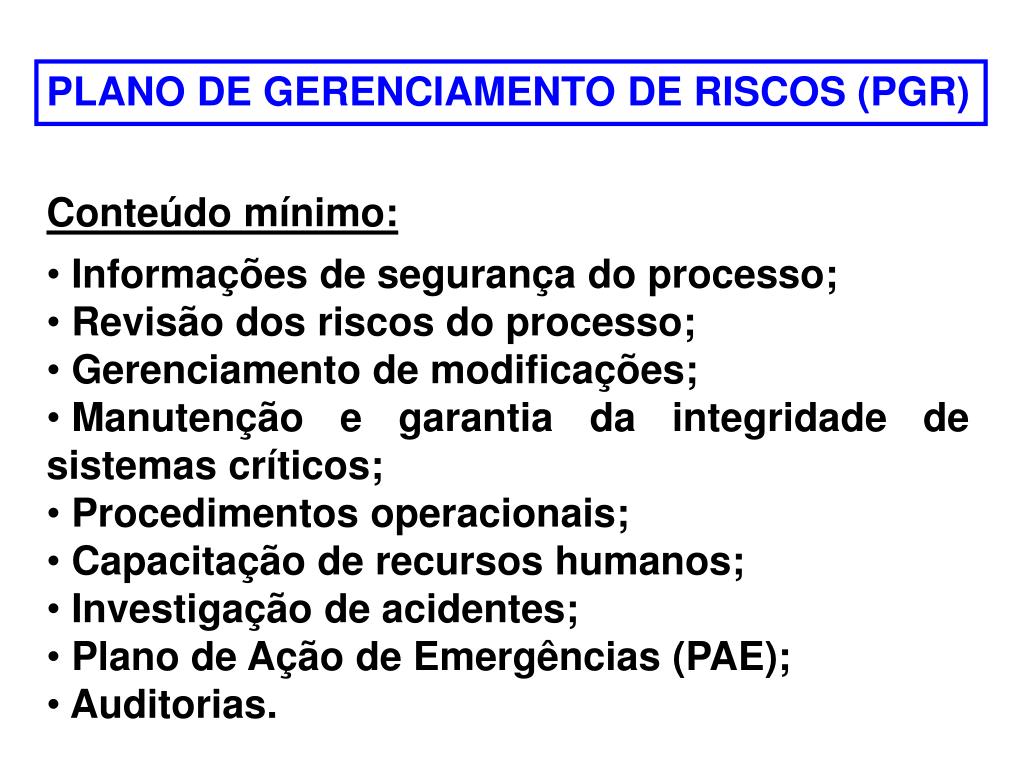 PLANO DE GERENCIAMENTO DE RISCOS (PGR)

Conteúdo mínimo:

• Informações de segurança do processo;
• Revisão dos riscos do processo;
• Gerenciamento de modificações;
• Manutenção e garantia da integridade de sistemas críticos;
• Procedimentos operacionais;
• Capacitação de recursos humanos;
• Investigação de acidentes;
• Plano de Ação de Emergências (PAE);
• Auditorias.